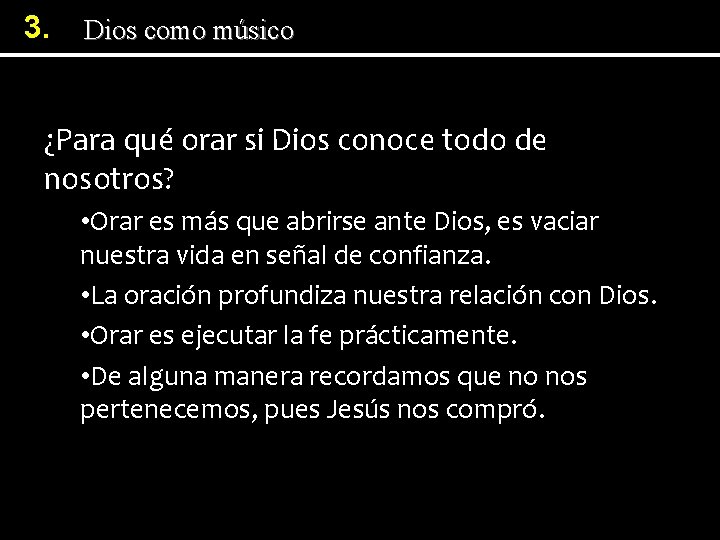 3. Dios como músico

¿Para qué orar si Dios conoce todo de nosotros?

•Orar es más que abrirse ante Dios, es vaciar nuestra vida en señal de confianza.

•La oración profundiza nuestra relación con Dios.

•Orar es ejecutar la fe prácticamente.

•De alguna manera recordamos que no nos pertenecemos, pues Jesús nos compró.